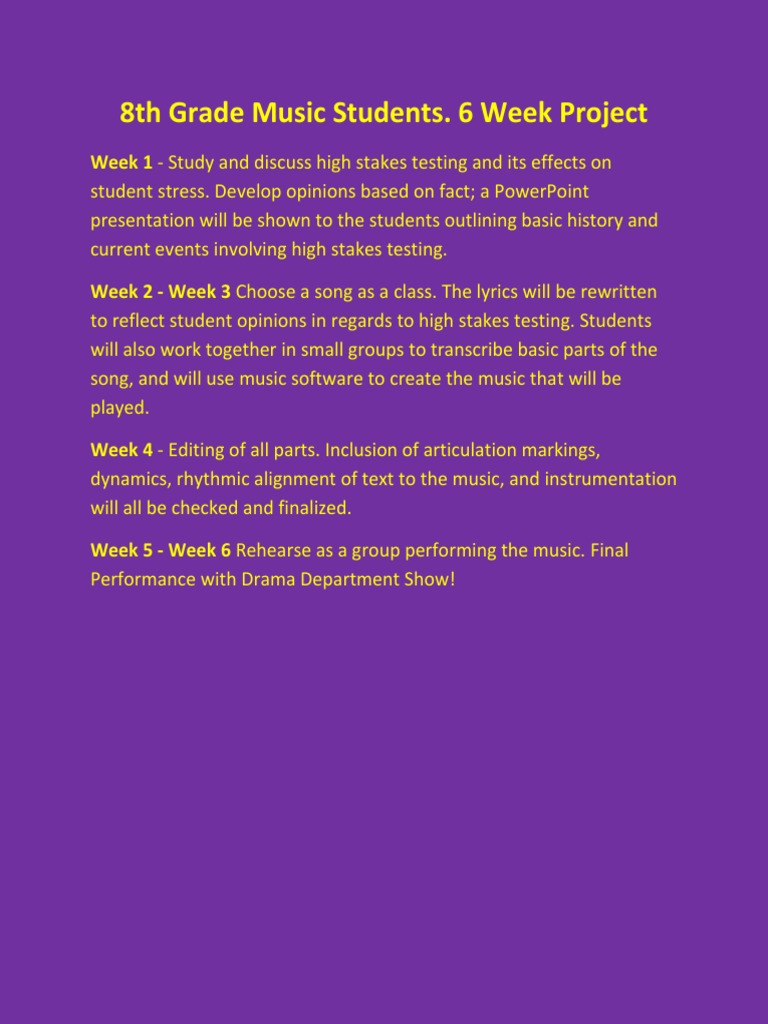 8th Grade Music Students. 6 Week Project

Week 1 - Study and discuss high stakes testing and its effects on student stress. Develop opinions based on fact; a PowerPoint presentation will be shown to the students outlining basic history and current events involving high stakes testing.

Week 2 - Week 3 Choose a song as a class. The lyrics will be rewritten to reflect student opinions in regards to high stakes testing. Students will also work together in small groups to transcribe basic parts of the song, and will use music software to create the music that will be played.

Week 4 - Editing of all parts. Inclusion of articulation markings, dynamics, rhythmic alignment of text to the music, and instrumentation will all be checked and finalized.

Week 5 - Week 6 Rehearse as a group performing the music. Final Performance with Drama Department Show!